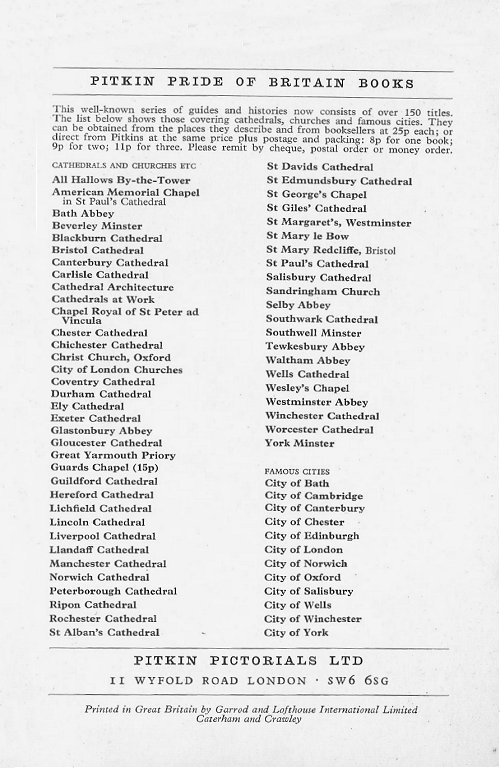 PITKIN PRIDE OF BRITAIN BOOKS

This well-known series of guides and histories now consists of over 150 titles. The list below shows those covering cathedrals, churches and famous cities. They can be obtained from the places they describe and from booksellers at 25p each; or direct from Pitkins at the same price plus postage and packing: 8p for one book; 9p for two; 11p for three. Please remit by cheque, postal order or money order.

CATHEDRALS AND CHURCHES ETC
All Hallows By-the-Tower
American Memorial Chapel in St Paul's Cathedral
Bath Abbey
Beverley Minster
Blackburn Cathedral
Bristol Cathedral
Canterbury Cathedral
Carlisle Cathedral
Cathedral Architecture
Cathedrals at Work
Chapel Royal of St Peter ad Vincula
Chester Cathedral
Chichester Cathedral
Christ Church, Oxford
City of London Churches
Coventry Cathedral
Durham Cathedral
Ely Cathedral
Exeter Cathedral
Glastonbury Abbey
Gloucester Cathedral
Great Yarmouth Priory
Guards Chapel (15p)
Guildford Cathedral
Hereford Cathedral
Lichfield Cathedral
Lincoln Cathedral
Liverpool Cathedral
Llandaff Cathedral
Manchester Cathedral
Norwich Cathedral
Peterborough Cathedral
Ripon Cathedral
Rochester Cathedral
St Alban's Cathedral

St Davids Cathedral
St Edmundsbury Cathedral
St George's Chapel
St Giles' Cathedral
St Margaret's, Westminster
St Mary le Bow
St Mary Redcliffe, Bristol
St Paul's Cathedral
Salisbury Cathedral
Sandringham Church
Selby Abbey
Southwark Cathedral
Southwell Minster
Tewkesbury Abbey
Waltham Abbey
Wells Cathedral
Wesley's Chapel
Westminster Abbey
Winchester Cathedral
Worcester Cathedral
York Minster

FAMOUS CITIES
City of Bath
City of Cambridge
City of Canterbury
City of Chester
City of Edinburgh
City of London
City of Norwich
City of Oxford
City of Salisbury
City of Wells
City of Winchester
City of York

PITKIN PICTORIALS LTD
11 WYFOLD ROAD LONDON · SW6 6SG

Printed in Great Britain by Garrod and Lofthouse International Limited Caterham and Crawley